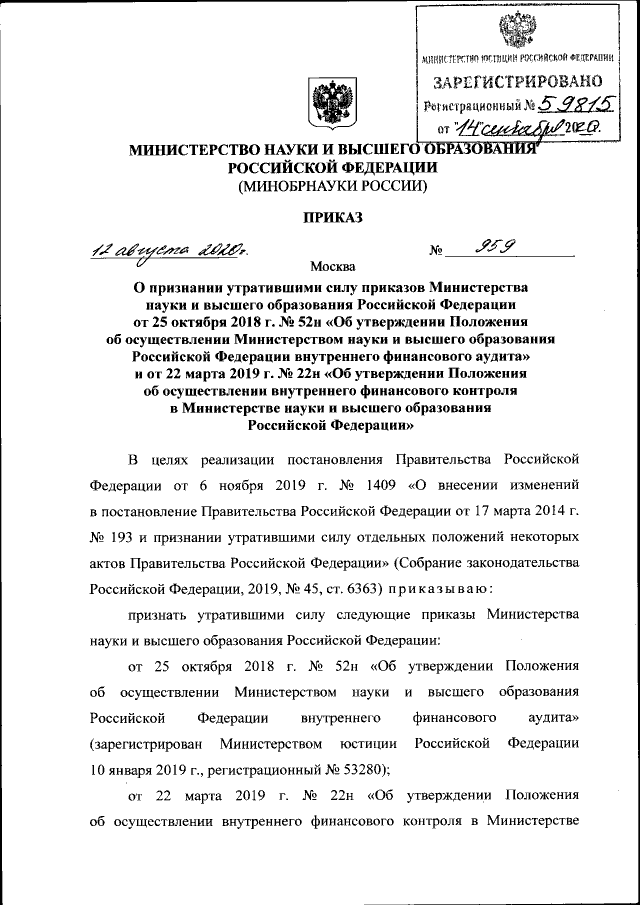 МИНИСТЕРСТВО ЮСТИЦИИ РОССИЙСКОЙ ФЕДЕРАЦИИ
ЗАРЕГИСТРИРОВАНО
Регистрационный № 59815
от "14" сентября 2020.

МИНИСТЕРСТВО НАУКИ И ВЫСШЕГО ОБРАЗОВАНИЯ РОССИЙСКОЙ ФЕДЕРАЦИИ
(МИНОБРНАУКИ РОССИИ)

ПРИКАЗ

12 августа 2020г. № 959

Москва

О признании утратившими силу приказов Министерства науки и высшего образования Российской Федерации от 25 октября 2018 г. № 52н «Об утверждении Положения об осуществлении Министерством науки и высшего образования Российской Федерации внутреннего финансового аудита» и от 22 марта 2019 г. № 22н «Об утверждении Положения об осуществлении внутреннего финансового контроля в Министерстве науки и высшего образования Российской Федерации»

В целях реализации постановления Правительства Российской Федерации от 6 ноября 2019 г. № 1409 «О внесении изменений в постановление Правительства Российской Федерации от 17 марта 2014 г. № 193 и признании утратившими силу отдельных положений некоторых актов Правительства Российской Федерации» (Собрание законодательства Российской Федерации, 2019, № 45, ст. 6363) приказываю:

признать утратившими силу следующие приказы Министерства науки и высшего образования Российской Федерации:

от 25 октября 2018 г. № 52н «Об утверждении Положения об осуществлении Министерством науки и высшего образования Российской Федерации внутреннего финансового аудита» (зарегистрирован Министерством юстиции Российской Федерации 10 января 2019 г., регистрационный № 53280);

от 22 марта 2019 г. № 22н «Об утверждении Положения об осуществлении внутреннего финансового контроля в Министерстве